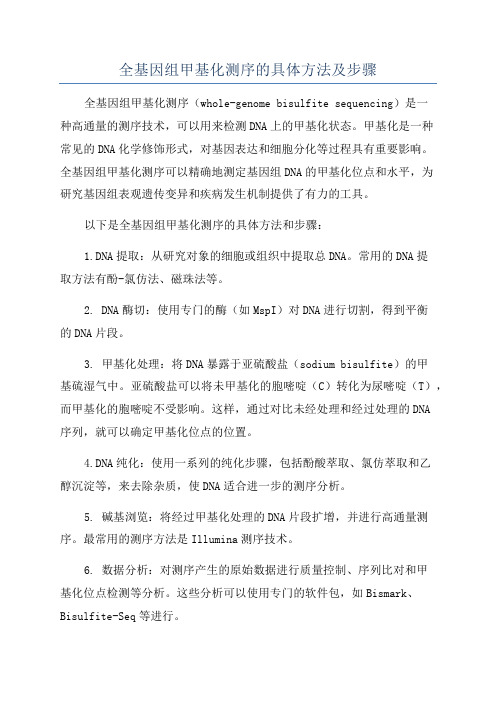 全基因组甲基化测序的具体方法及步骤

全基因组甲基化测序（whole-genome bisulfite sequencing）是一种高通量的测序技术，可以用来检测DNA上的甲基化状态。甲基化是一种常见的DNA化学修饰形式，对基因表达和细胞分化等过程具有重要影响。全基因组甲基化测序可以精确地测定基因组DNA的甲基化位点和水平，为研究基因组表观遗传变异和疾病发生机制提供了有力的工具。

以下是全基因组甲基化测序的具体方法和步骤：

1.DNA提取：从研究对象的细胞或组织中提取总DNA。常用的DNA提取方法有酚-氯仿法、磁珠法等。

2. DNA酶切：使用专门的酶（如MspI）对DNA进行切割，得到平衡的DNA片段。

3. 甲基化处理：将DNA暴露于亚硫酸盐（sodium bisulfite）的甲基硫湿气中。亚硫酸盐可以将未甲基化的胞嘧啶（C）转化为尿嘧啶（T），而甲基化的胞嘧啶不受影响。这样，通过对比未经处理和经过处理的DNA序列，就可以确定甲基化位点的位置。

4.DNA纯化：使用一系列的纯化步骤，包括酚酸萃取、氯仿萃取和乙醇沉淀等，来去除杂质，使DNA适合进一步的测序分析。

5. 碱基浏览：将经过甲基化处理的DNA片段扩增，并进行高通量测序。最常用的测序方法是Illumina测序技术。

6. 数据分析：对测序产生的原始数据进行质量控制、序列比对和甲基化位点检测等分析。这些分析可以使用专门的软件包，如Bismark、Bisulfite-Seq等进行。